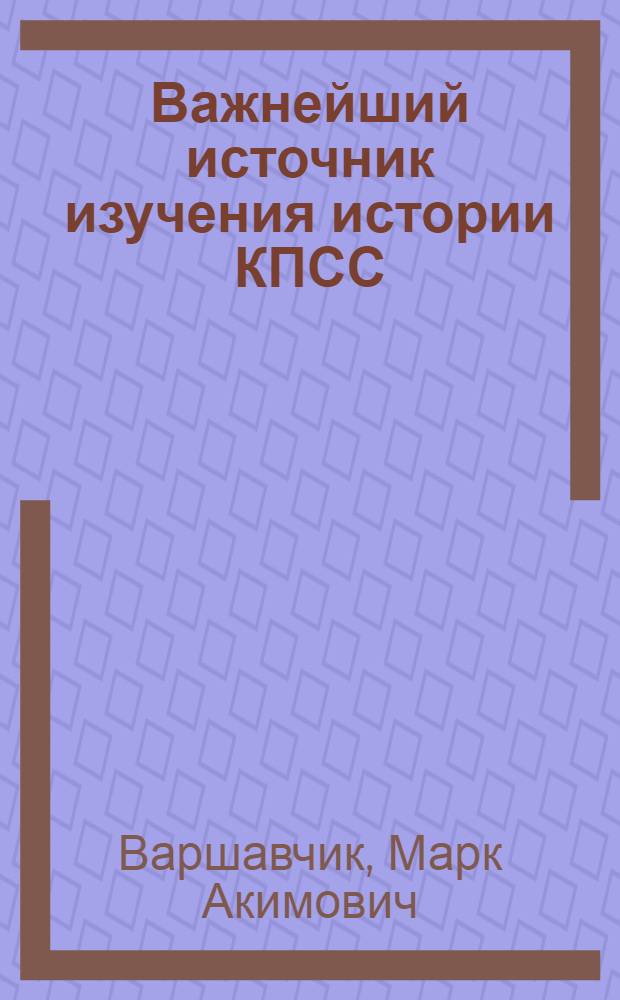 Важнейший источник изучения истории КПСС

Варшавчик, Марк Акимович